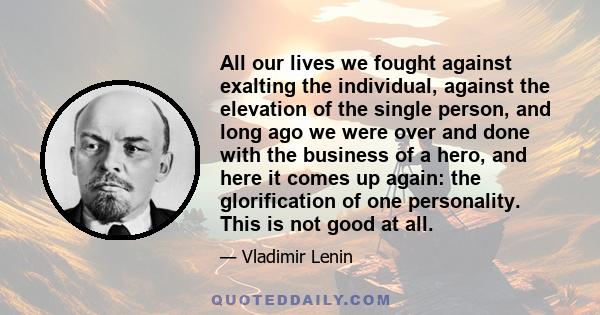 All our lives we fought against exalting the individual, against the elevation of the single person, and long ago we were over and done with the business of a hero, and here it comes up again: the glorification of one personality. This is not good at all.

— Vladimir Lenin

QUOTEDDAILY.COM